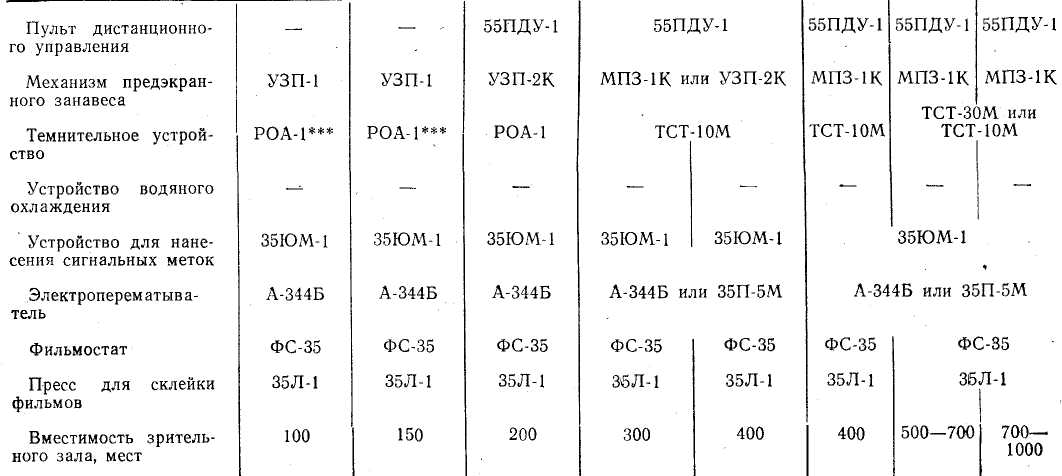 | Пульт дистанционного управления | — | — | 55ПДУ-1 | 55ПДУ-1 | | 55ПДУ-1 | 55ПДУ-1 | 55ПДУ-1 |
|---|---|---|---|---|---|---|---|---|
| Механизм предэкранного занавеса | УЗП-1 | УЗП-1 | УЗП-2К | МПЗ-1К или УЗП-2К | | МПЗ-1К | МПЗ-1К | МПЗ-1К |
| Темнительное устройство | РОА-1*** | РОА-1*** | РОА-1 | ТСТ-10М | | ТСТ-10М | ТСТ-30М или ТСТ-10М | |
| Устройство водяного охлаждения | — | — | — | — | — | — | — | — |
| Устройство для нанесения сигнальных меток | 35ЮМ-1 | 35ЮМ-1 | 35ЮМ-1 | 35ЮМ-1 | 35ЮМ-1 | 35ЮМ-1 | | |
| Электроперематыватель | А-344Б | А-344Б | А-344Б | А-344Б или 35П-5М | | А-344Б или 35П-5М | | |
| Фильмостат | ФС-35 | ФС-35 | ФС-35 | ФС-35 | ФС-35 | ФС-35 | ФС-35 | |
| Пресс для склейки фильмов | 35Л-1 | 35Л-1 | 35Л-1 | 35Л-1 | 35Л-1 | 35Л-1 | 35Л-1 | |
| Вместимость зрительного зала, мест | 100 | 150 | 200 | 300 | 400 | 400 | 500—700 | 700—1000 |